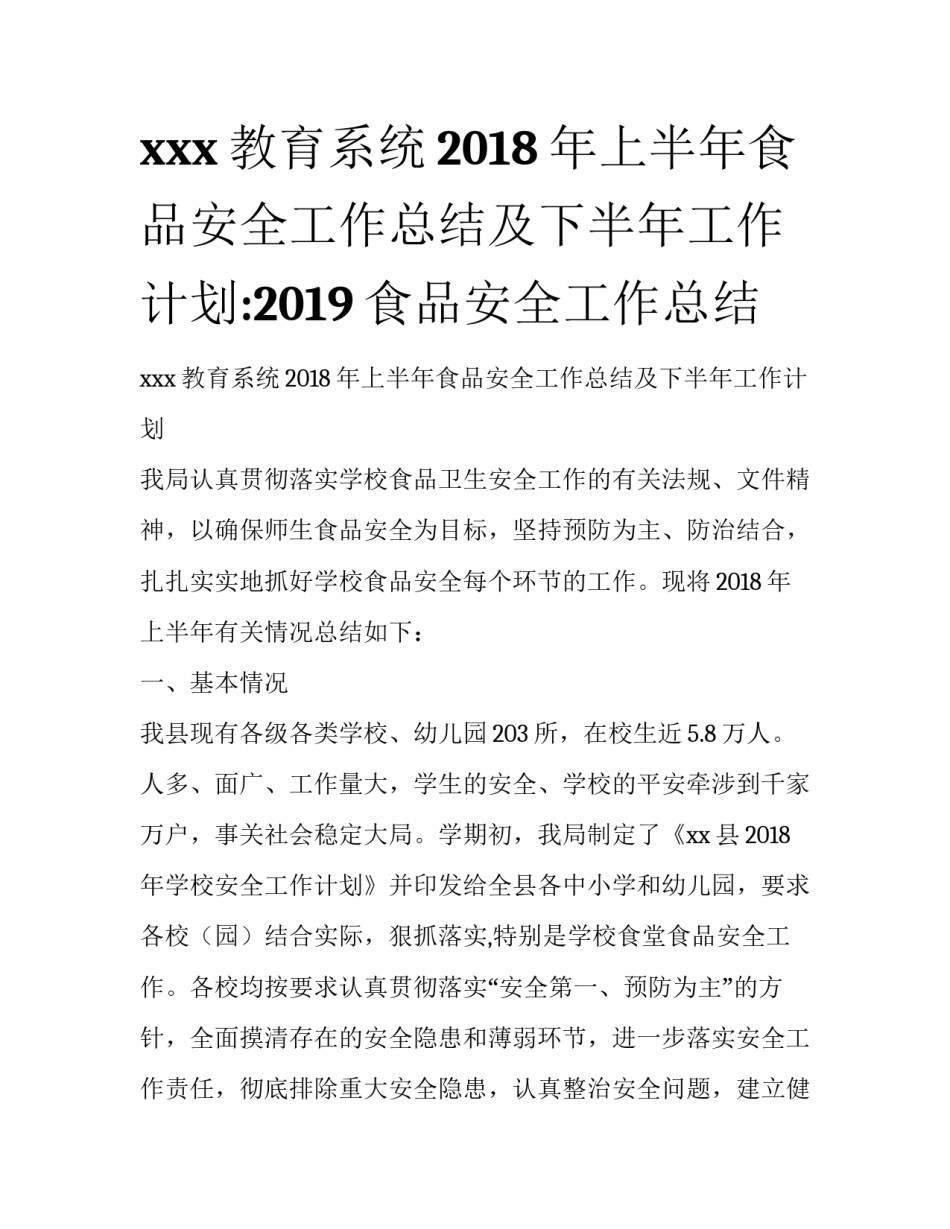 xxx 教育系统 2018 年上半年食品安全工作总结及下半年工作计划:2019 食品安全工作总结

xxx 教育系统 2018 年上半年食品安全工作总结及下半年工作计划

我局认真贯彻落实学校食品卫生安全工作的有关法规、文件精神，以确保师生食品安全为目标，坚持预防为主、防治结合，扎扎实实地抓好学校食品安全每个环节的工作。现将 2018 年上半年有关情况总结如下：

一、基本情况

我县现有各级各类学校、幼儿园 203 所，在校生近 5.8 万人。人多、面广、工作量大，学生的安全、学校的平安牵涉到千家万户，事关社会稳定大局。学期初，我局制定了《xx 县 2018 年学校安全工作计划》并印发给全县各中小学和幼儿园，要求各校（园）结合实际，狠抓落实,特别是学校食堂食品安全工作。各校均按要求认真贯彻落实“安全第一、预防为主”的方针，全面摸清存在的安全隐患和薄弱环节，进一步落实安全工作责任，彻底排除重大安全隐患，认真整治安全问题，建立健